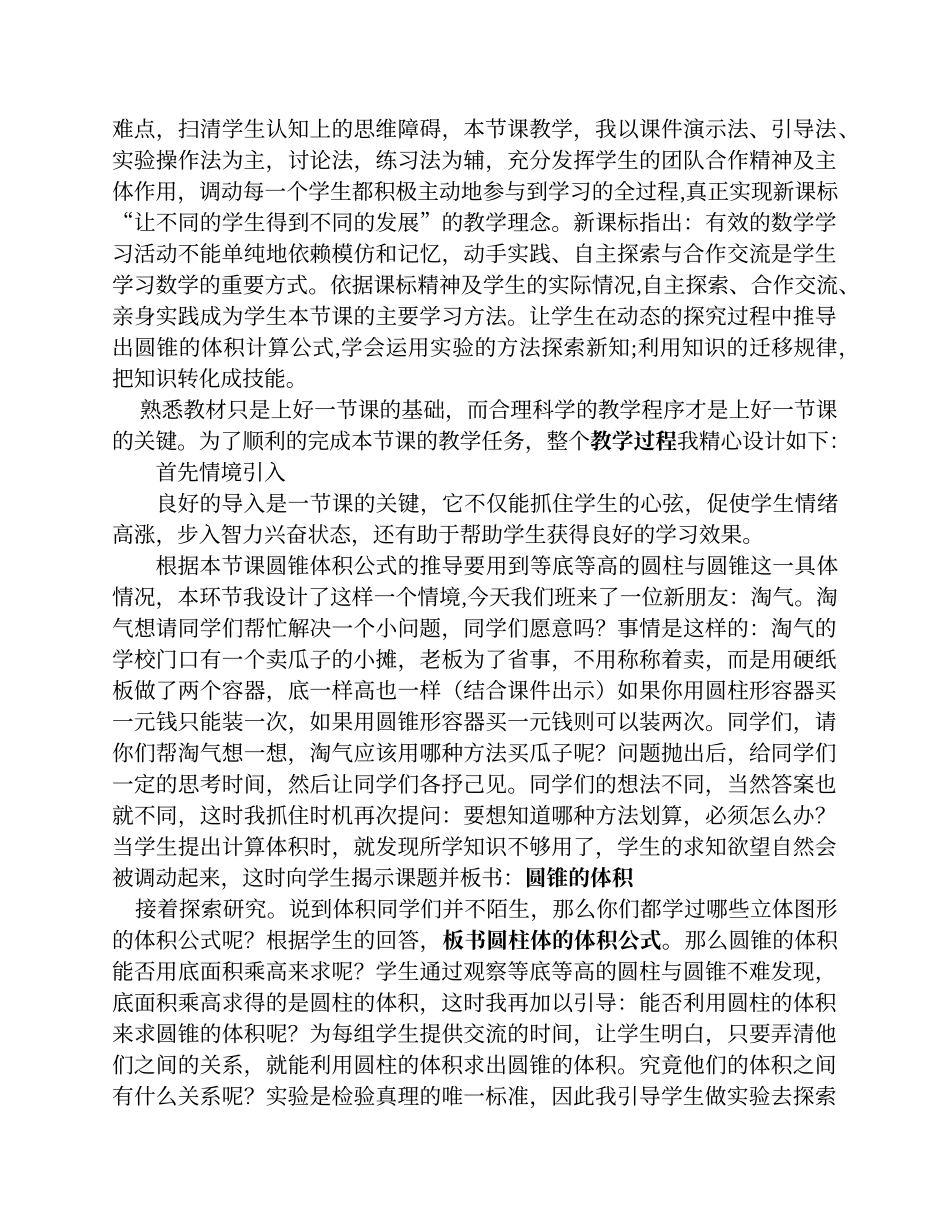 难点，扫清学生认知上的思维障碍，本节课教学，我以课件演示法、引导法、实验操作法为主，讨论法，练习法为辅，充分发挥学生的团队合作精神及主体作用，调动每一个学生都积极主动地参与到学习的全过程,真正实现新课标“让不同的学生得到不同的发展”的教学理念。新课标指出：有效的数学学习活动不能单纯地依赖模仿和记忆，动手实践、自主探索与合作交流是学生学习数学的重要方式。依据课标精神及学生的实际情况,自主探索、合作交流、亲身实践成为学生本节课的主要学习方法。让学生在动态的探究过程中推导出圆锥的体积计算公式,学会运用实验的方法探索新知;利用知识的迁移规律,把知识转化成技能。

熟悉教材只是上好一节课的基础，而合理科学的教学程序才是上好一节课的关键。为了顺利的完成本节课的教学任务，整个教学过程我精心设计如下：

首先情境引入

良好的导入是一节课的关键，它不仅能抓住学生的心弦，促使学生情绪高涨，步入智力兴奋状态，还有助于帮助学生获得良好的学习效果。

根据本节课圆锥体积公式的推导要用到等底等高的圆柱与圆锥这一具体情况，本环节我设计了这样一个情境,今天我们班来了一位新朋友：淘气。淘气想请同学们帮忙解决一个小问题，同学们愿意吗？事情是这样的：淘气的学校门口有一个卖瓜子的小摊，老板为了省事，不用称称着卖，而是用硬纸板做了两个容器，底一样高也一样（结合课件出示）如果你用圆柱形容器买一元钱只能装一次，如果用圆锥形容器买一元钱则可以装两次。同学们，请你们帮淘气想一想，淘气应该用哪种方法买瓜子呢？问题抛出后，给同学们一定的思考时间，然后让同学们各抒己见。同学们的想法不同，当然答案也就不同，这时我抓住时机再次提问：要想知道哪种方法划算，必须怎么办？当学生提出计算体积时，就发现所学知识不够用了，学生的求知欲望自然会被调动起来，这时向学生揭示课题并板书：圆锥的体积

接着探索研究。说到体积同学们并不陌生，那么你们都学过哪些立体图形的体积公式呢？根据学生的回答，板书圆柱体的体积公式。那么圆锥的体积能否用底面积乘高来求呢？学生通过观察等底等高的圆柱与圆锥不难发现，底面积乘高求得的是圆柱的体积，这时我再加以引导：能否利用圆柱的体积来求圆锥的体积呢？为每组学生提供交流的时间，让学生明白，只要弄清他们之间的关系，就能利用圆柱的体积求出圆锥的体积。究竟他们的体积之间有什么关系呢？实验是检验真理的唯一标准，因此我引导学生做实验去探索